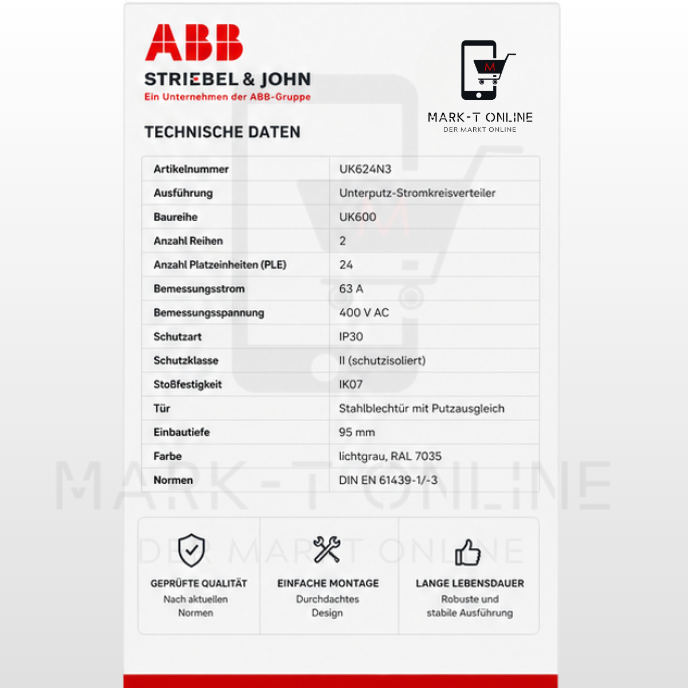 ABB

STRIEBEL & JOHN
Ein Unternehmen der ABB-Gruppe

M
MARK-T ONLINE
DER MARKT ONLINE

TECHNISCHE DATEN

| Artikelnummer | UK624N3 |
|---|---|
| Ausführung | Unterputz-Stromkreisverteiler |
| Baureihe | UK600 |
| Anzahl Reihen | 2 |
| Anzahl Platzeinheiten (PLE) | 24 |
| Bemessungsstrom | 63 A |
| Bemessungsspannung | 400 V AC |
| Schutzart | IP30 |
| Schutzklasse | II (schutzisoliert) |
| Stoßfestigkeit | IK07 |
| Tür | Stahlblechtür mit Putzausgleich |
| Einbautiefe | 95 mm |
| Farbe | lichtgrau, RAL 7035 |
| Normen | DIN EN 61439-1/-3 |

MARK-T ONLINE
DER MARKT ONLINE

GEPRÜFTE QUALITÄT
Nach aktuellen Normen

EINFACHE MONTAGE
Durchdachtes Design

LANGE LEBENSDAUER
Robuste und stabile Ausführung